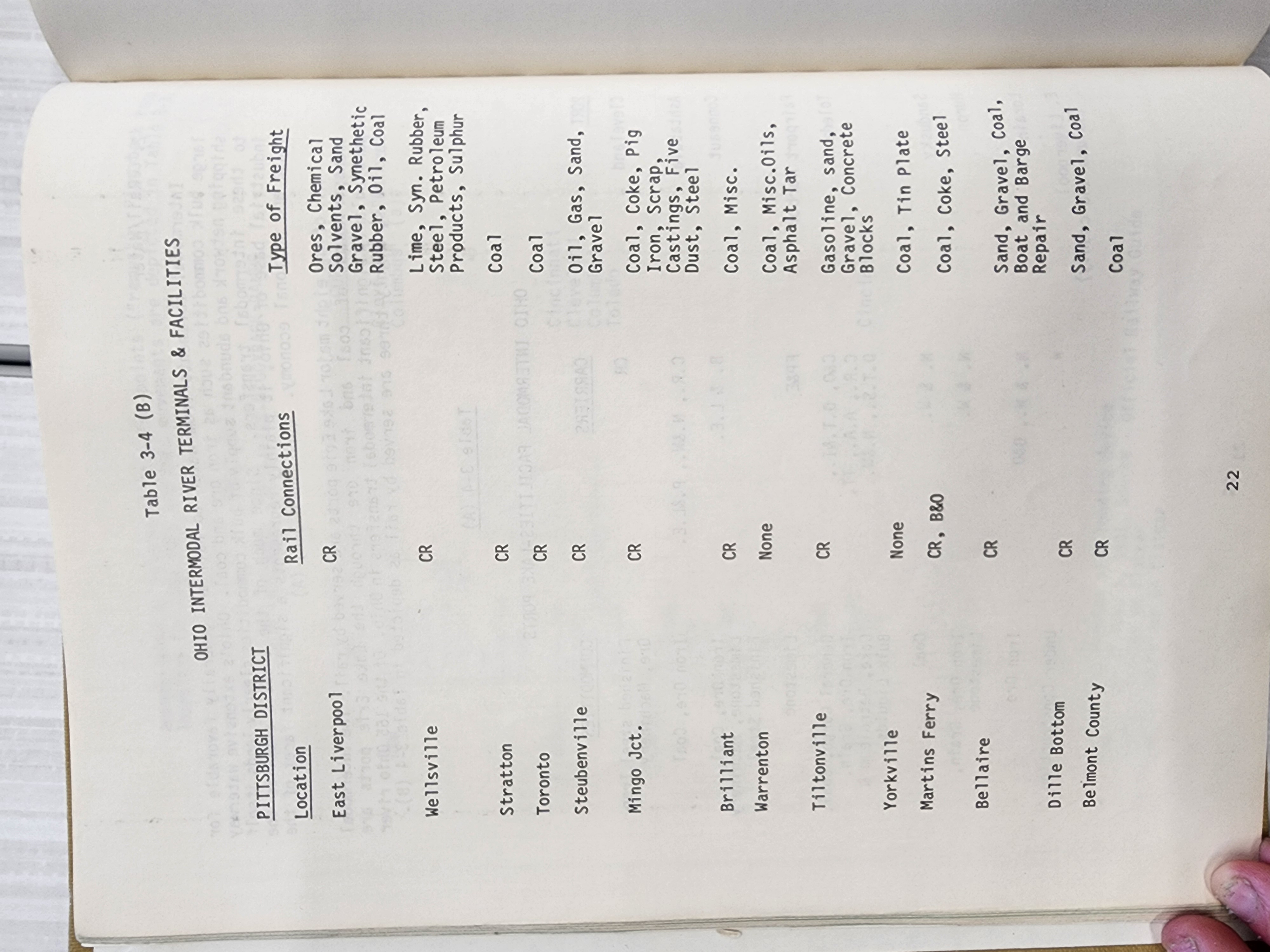 Table 3-4 (B)

OHIO INTERMODAL RIVER TERMINALS & FACILITIES

PITTSBURGH DISTRICT

| Location | Rail Connections | Type of Freight |
|---|---|---|
| East Liverpool | CR | Ores, Chemical Solvents, Sand Gravel, Synthetic Rubber, Oil, Coal |
| Wellsville | CR | Lime, Syn. Rubber, Steel, Petroleum Products, Sulphur |
| Stratton | CR | Coal |
| Toronto | CR | Coal |
| Steubenville | CR | Oil, Gas, Sand, Gravel |
| Mingo Jct. | CR | Coal, Coke, Pig Iron, Scrap, Castings, Five Dust, Steel |
| Brilliant | CR | Coal, Misc. |
| Warrenton | None | Coal, Misc.Oils, Asphalt Tar |
| Tiltonville | CR | Gasoline, sand, Gravel, Concrete Blocks |
| Yorkville | None | Coal, Tin Plate |
| Martins Ferry | CR, B&O | Coal, Coke, Steel |
| Bellaire | CR | Sand, Gravel, Coal, Boat and Barge Repair |
| Dille Bottom | CR | Sand, Gravel, Coal |
| Belmont County | CR | Coal |

22